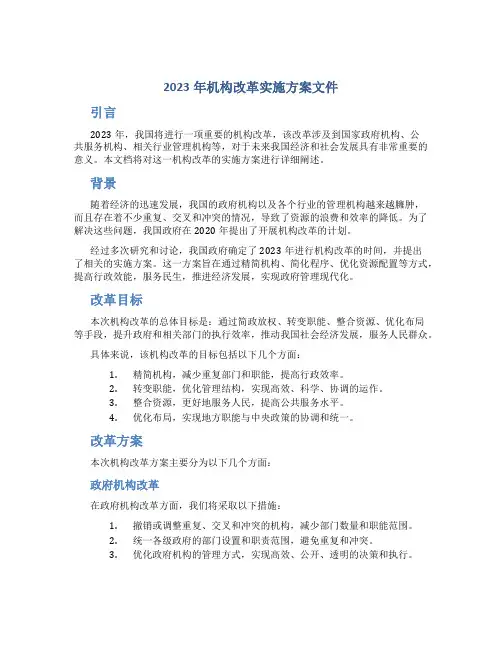 2023 年机构改革实施方案文件

引言

2023 年，我国将进行一项重要的机构改革，该改革涉及到国家政府机构、公共服务机构、相关行业管理机构等，对于未来我国经济和社会发展具有非常重要的意义。本文档将对这一机构改革的实施方案进行详细阐述。

背景

随着经济的迅速发展，我国的政府机构以及各个行业的管理机构越来越臃肿，而且存在着不少重复、交叉和冲突的情况，导致了资源的浪费和效率的降低。为了解决这些问题，我国政府在 2020 年提出了开展机构改革的计划。

经过多次研究和讨论，我国政府确定了 2023 年进行机构改革的时间，并提出了相关的实施方案。这一方案旨在通过精简机构、简化程序、优化资源配置等方式，提高行政效能，服务民生，推进经济发展，实现政府管理现代化。

改革目标

本次机构改革的总体目标是：通过简政放权、转变职能、整合资源、优化布局等手段，提升政府和相关部门的执行效率，推动我国社会经济发展，服务人民群众。

具体来说，该机构改革的目标包括以下几个方面：

1. 精简机构，减少重复部门和职能，提高行政效率。
2. 转变职能，优化管理结构，实现高效、科学、协调的运作。
3. 整合资源，更好地服务人民，提高公共服务水平。
4. 优化布局，实现地方职能与中央政策的协调和统一。

改革方案

本次机构改革方案主要分为以下几个方面：

政府机构改革

在政府机构改革方面，我们将采取以下措施：

1. 撤销或调整重复、交叉和冲突的机构，减少部门数量和职能范围。
2. 统一各级政府的部门设置和职责范围，避免重复和冲突。
3. 优化政府机构的管理方式，实现高效、公开、透明的决策和执行。